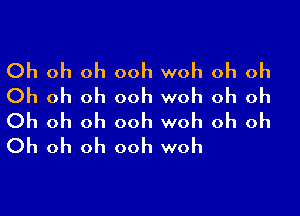 Oh oh oh ooh woh oh oh
Oh oh oh ooh woh oh oh
Oh oh oh ooh woh oh oh
Oh oh oh ooh woh